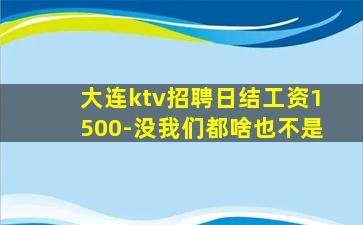 大连ktv招聘日结工资1500-没我们都啥也不是